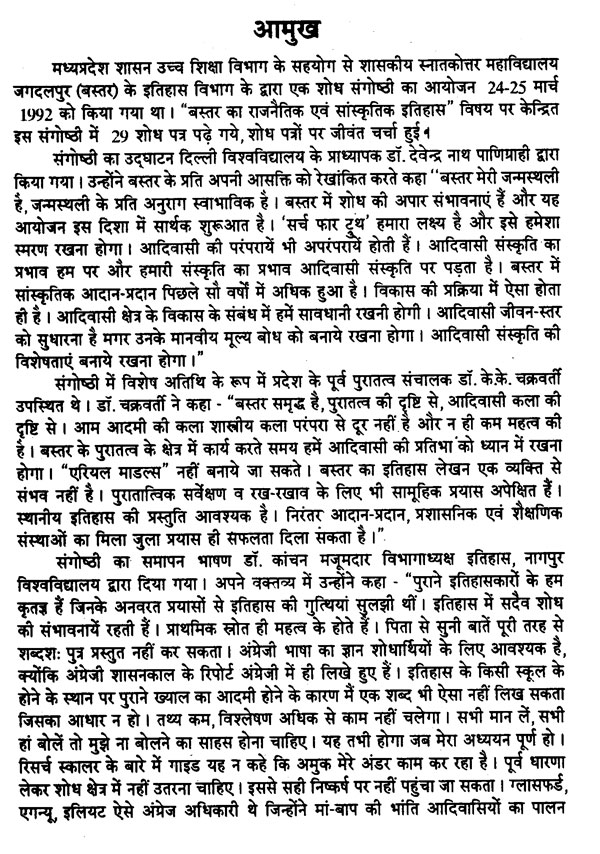 आमुख

मध्यप्रदेश शासन उच्च शिक्षा विभाग के सहयोग से शासकीय स्नातकोत्तर महाविद्यालय जगदलपुर (बस्तर) के इतिहास विभाग के द्वारा एक शोध संगोष्ठी का आयोजन 24-25 मार्च 1992 को किया गया था। "बस्तर का राजनैतिक एवं सांस्कृतिक इतिहास" विषय पर केन्द्रित इस संगोष्ठी में 29 शोध पत्र पढ़े गये, शोध पत्रों पर जीवंत चर्चा हुई।

संगोष्ठी का उद्घाटन दिल्ली विश्वविद्यालय के प्राध्यापक डॉ. देवेन्द्र नाथ पाणिग्राही द्वारा किया गया। उन्होंने बस्तर के प्रति अपनी आसक्ति को रेखांकित करते कहा "बस्तर मेरी जन्मस्थली है, जन्मस्थली के प्रति अनुराग स्वाभाविक है। बस्तर में शोध की अपार संभावनाएं हैं और यह आयोजन इस दिशा में सार्थक शुरूआत है। 'सर्च फार ट्रुथ' हमारा लक्ष्य है और इसे हमेशा स्मरण रखना होगा। आदिवासी की परंपरायें भी अपरंपरायें होती हैं। आदिवासी संस्कृति का प्रभाव हम पर और हमारी संस्कृति का प्रभाव आदिवासी संस्कृति पर पड़ता है। बस्तर में सांस्कृतिक आदान-प्रदान पिछले सौ वर्षों में अधिक हुआ है। विकास की प्रक्रिया में ऐसा होता ही है। आदिवासी क्षेत्र के विकास के संबंध में हमें सावधानी रखनी होगी। आदिवासी जीवन-स्तर को सुधारना है मगर उनके मानवीय मूल्य बोध को बनाये रखना होगा। आदिवासी संस्कृति की विशेषताएं बनाये रखना होगा।"

संगोष्ठी में विशेष अतिथि के रूप में प्रदेश के पूर्व पुरातत्व संचालक डॉ. के.के. चक्रवर्ती उपस्थित थे। डॉ. चक्रवर्ती ने कहा - "बस्तर समृद्ध है, पुरातत्व की दृष्टि से, आदिवासी कला की दृष्टि से। आम आदमी की कला शास्त्रीय कला परंपरा से दूर नहीं है और न ही कम महत्व की है। बस्तर के पुरातत्व के क्षेत्र में कार्य करते समय हमें आदिवासी की प्रतिभा को ध्यान में रखना होगा। "एरियल माडल्स" नहीं बनाये जा सकते। बस्तर का इतिहास लेखन एक व्यक्ति से संभव नहीं है। पुरातात्विक सर्वेक्षण व रख-रखाव के लिए भी सामूहिक प्रयास अपेक्षित हैं। स्थानीय इतिहास की प्रस्तुति आवश्यक है। निरंतर आदान-प्रदान, प्रशासनिक एवं शैक्षणिक संस्थाओं का मिला जुला प्रयास ही सफलता दिला सकता है।"

संगोष्ठी का समापन भाषण डॉ. कांचन मजूमदार विभागाध्यक्ष इतिहास, नागपुर विश्वविद्यालय द्वारा दिया गया। अपने वक्तव्य में उन्होंने कहा - "पुराने इतिहासकारों के हम कृतज्ञ हैं जिनके अनवरत प्रयासों से इतिहास की गुत्थियां सुलझी थीं। इतिहास में सदैव शोध की संभावनायें रहती हैं। प्राथमिक स्रोत ही महत्व के होते हैं। पिता से सुनी बातें पूरी तरह से शब्दशः पुत्र प्रस्तुत नहीं कर सकता। अंग्रेजी भाषा का ज्ञान शोधार्थियों के लिए आवश्यक है, क्योंकि अंग्रेजी शासनकाल के रिपोर्ट अंग्रेजी में ही लिखे हुए हैं। इतिहास के किसी स्कूल के होने के स्थान पर पुराने ख्याल का आदमी होने के कारण मैं एक शब्द भी ऐसा नहीं लिख सकता जिसका आधार न हो। तथ्य कम, विश्लेषण अधिक से काम नहीं चलेगा। सभी मान लें, सभी हां बोलें तो मुझे ना बोलने का साहस होना चाहिए। यह तभी होगा जब मेरा अध्ययन पूर्ण हो। रिसर्च स्कालर के बारे में गाइड यह न कहे कि अमुक मेरे अंडर काम कर रहा है। पूर्व धारणा लेकर शोध क्षेत्र में नहीं उतरना चाहिए। इससे सही निष्कर्ष पर नहीं पहुंचा जा सकता। ग्लासफर्ड, एगन्यू, इलियट ऐसे अंग्रेज अधिकारी थे जिन्होंने मां-बाप की भांति आदिवासियों का पालन